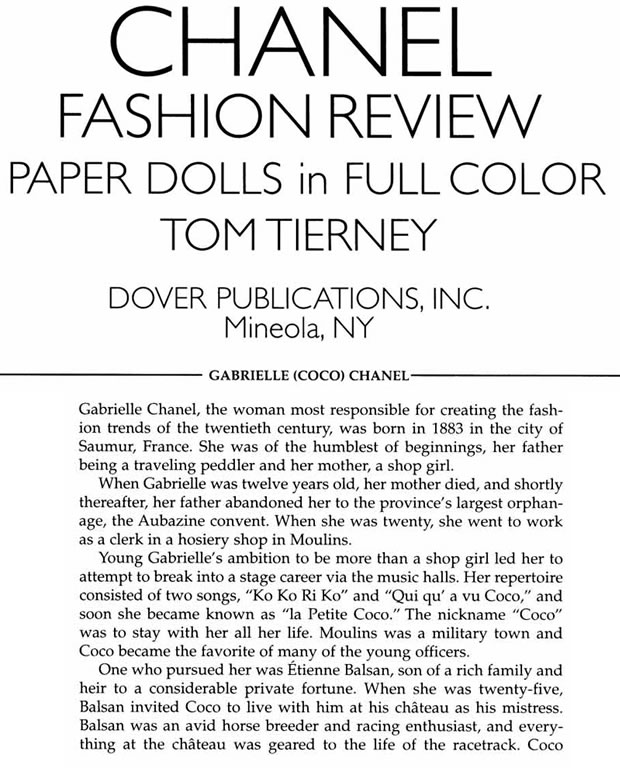 CHANEL
FASHION REVIEW
PAPER DOLLS in FULL COLOR
TOM TIERNEY

DOVER PUBLICATIONS, INC.
Mineola, NY

GABRIELLE (COCO) CHANEL

Gabrielle Chanel, the woman most responsible for creating the fashion trends of the twentieth century, was born in 1883 in the city of Saumur, France. She was of the humblest of beginnings, her father being a traveling peddler and her mother, a shop girl.

When Gabrielle was twelve years old, her mother died, and shortly thereafter, her father abandoned her to the province's largest orphanage, the Aubazine convent. When she was twenty, she went to work as a clerk in a hosiery shop in Moulins.

Young Gabrielle's ambition to be more than a shop girl led her to attempt to break into a stage career via the music halls. Her repertoire consisted of two songs, "Ko Ko Ri Ko" and "Qui qu' a vu Coco," and soon she became known as "la Petite Coco." The nickname "Coco" was to stay with her all her life. Moulins was a military town and Coco became the favorite of many of the young officers.

One who pursued her was Étienne Balsan, son of a rich family and heir to a considerable private fortune. When she was twenty-five, Balsan invited Coco to live with him at his château as his mistress. Balsan was an avid horse breeder and racing enthusiast, and everything at the château was geared to the life of the racetrack. Coco